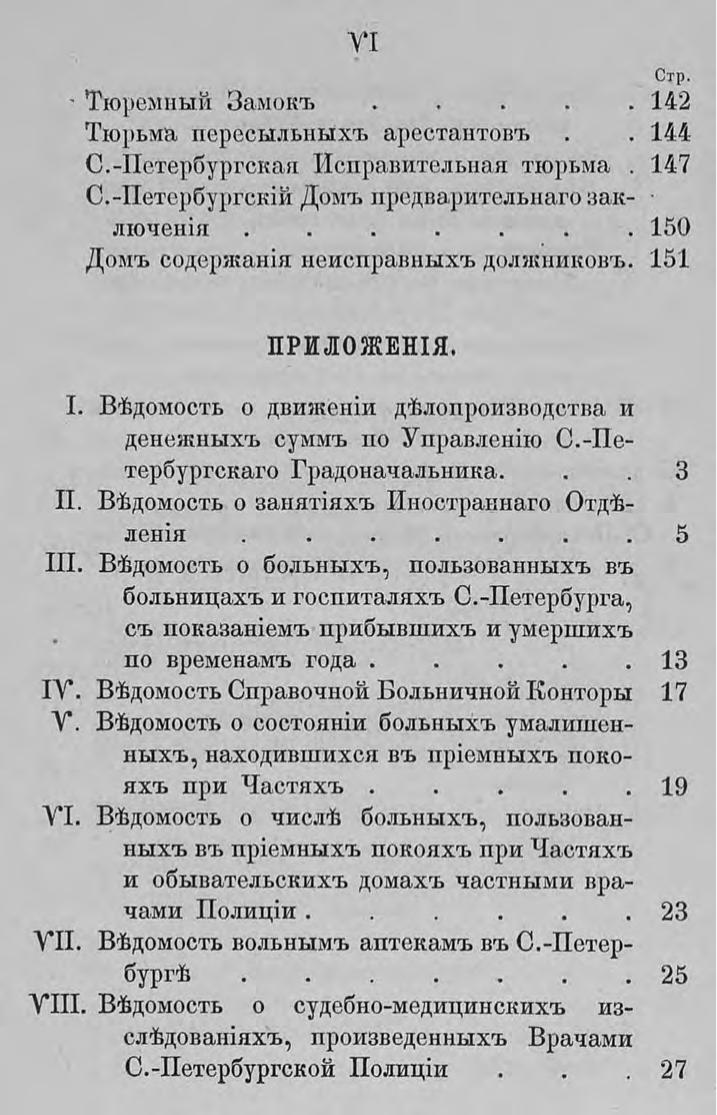 VI

Стр.

Тюремный Замокъ 142
Тюрьма пересыльныхъ арестантовъ 144
С.-Петербургская Исправительная тюрьма 147
С.-Петербургскій Домъ предварительнаго заключенія 150
Домъ содержанія неисправныхъ должниковъ. 151

ПРИЛОЖЕНІЯ.

I. Вѣдомость о движеніи дѣлопроизводства и денежныхъ суммъ по Управленію С.-Петербургскаго Градоначальника. 3
II. Вѣдомость о занятіяхъ Иностраннаго Отдѣленія 5
III. Вѣдомость о больныхъ, пользованныхъ въ больницахъ и госпиталяхъ С.-Петербурга, съ показаніемъ прибывшихъ и умершихъ по временамъ года 13
IV. Вѣдомость Справочной Больничной Конторы 17
V. Вѣдомость о состояніи больныхъ умалишенныхъ, находившихся въ пріемныхъ покояхъ при Частяхъ 19
VI. Вѣдомость о числѣ больныхъ, пользованныхъ въ пріемныхъ покояхъ при Частяхъ и обывательскихъ домахъ частными врачами Полиціи 23
VII. Вѣдомость вольнымъ аптекамъ въ С.-Петербургѣ 25
VIII. Вѣдомость о судебно-медицинскихъ изслѣдованіяхъ, произведенныхъ Врачами С.-Петербургской Полиціи 27